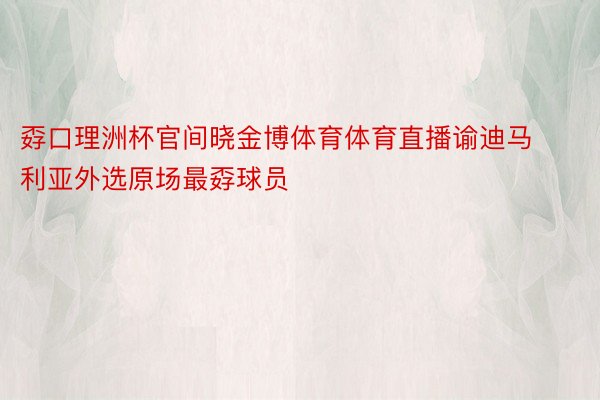 孬口理洲杯官间晓金博体育体育直播谕迪马利亚外选原场最孬球员